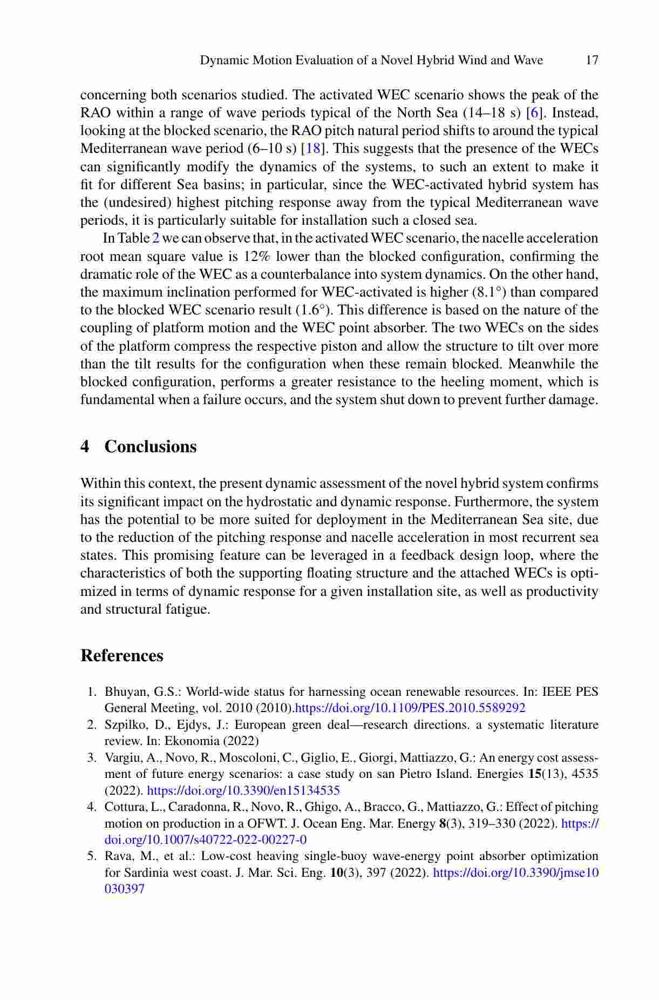 Dynamic Motion Evaluation of a Novel Hybrid Wind and Wave 17

concerning both scenarios studied. The activated WEC scenario shows the peak of the RAO within a range of wave periods typical of the North Sea (14–18 s) [6]. Instead, looking at the blocked scenario, the RAO pitch natural period shifts to around the typical Mediterranean wave period (6–10 s) [18]. This suggests that the presence of the WECs can significantly modify the dynamics of the systems, to such an extent to make it fit for different Sea basins; in particular, since the WEC-activated hybrid system has the (undesired) highest pitching response away from the typical Mediterranean wave periods, it is particularly suitable for installation such a closed sea.

In Table 2 we can observe that, in the activated WEC scenario, the nacelle acceleration root mean square value is 12% lower than the blocked configuration, confirming the dramatic role of the WEC as a counterbalance into system dynamics. On the other hand, the maximum inclination performed for WEC-activated is higher (8.1°) than compared to the blocked WEC scenario result (1.6°). This difference is based on the nature of the coupling of platform motion and the WEC point absorber. The two WECs on the sides of the platform compress the respective piston and allow the structure to tilt over more than the tilt results for the configuration when these remain blocked. Meanwhile the blocked configuration, performs a greater resistance to the heeling moment, which is fundamental when a failure occurs, and the system shut down to prevent further damage.

4 Conclusions

Within this context, the present dynamic assessment of the novel hybrid system confirms its significant impact on the hydrostatic and dynamic response. Furthermore, the system has the potential to be more suited for deployment in the Mediterranean Sea site, due to the reduction of the pitching response and nacelle acceleration in most recurrent sea states. This promising feature can be leveraged in a feedback design loop, where the characteristics of both the supporting floating structure and the attached WECs is optimized in terms of dynamic response for a given installation site, as well as productivity and structural fatigue.

References

1. Bhuyan, G.S.: World-wide status for harnessing ocean renewable resources. In: IEEE PES General Meeting, vol. 2010 (2010).https://doi.org/10.1109/PES.2010.5589292
2. Szpilko, D., Ejdys, J.: European green deal—research directions. a systematic literature review. In: Ekonomia (2022)
3. Vargiu, A., Novo, R., Moscoloni, C., Giglio, E., Giorgi, Mattiazzo, G.: An energy cost assessment of future energy scenarios: a case study on san Pietro Island. Energies 15(13), 4535 (2022). https://doi.org/10.3390/en15134535
4. Cottura, L., Caradonna, R., Novo, R., Ghigo, A., Bracco, G., Mattiazzo, G.: Effect of pitching motion on production in a OFWT. J. Ocean Eng. Mar. Energy 8(3), 319–330 (2022). https://doi.org/10.1007/s40722-022-00227-0
5. Rava, M., et al.: Low-cost heaving single-buoy wave-energy point absorber optimization for Sardinia west coast. J. Mar. Sci. Eng. 10(3), 397 (2022). https://doi.org/10.3390/jmse10030397